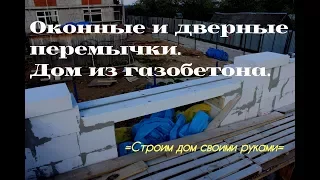 Оконные и дверные перемычки. Дом из газобетона.

=Строим дом своими руками=